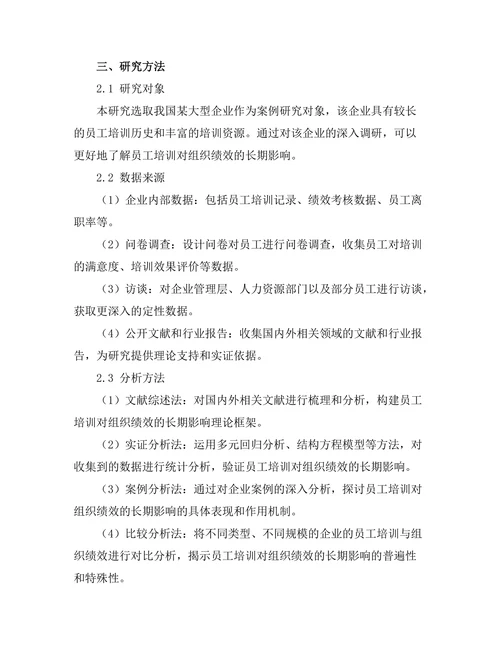 三、研究方法

2.1 研究对象

本研究选取我国某大型企业作为案例研究对象，该企业具有较长的员工培训历史和丰富的培训资源。通过对该企业的深入调研，可以更好地了解员工培训对组织绩效的长期影响。

2.2 数据来源

（1）企业内部数据：包括员工培训记录、绩效考核数据、员工离职率等。

（2）问卷调查：设计问卷对员工进行问卷调查，收集员工对培训的满意度、培训效果评价等数据。

（3）访谈：对企业管理层、人力资源部门以及部分员工进行访谈，获取更深入的定性数据。

（4）公开文献和行业报告：收集国内外相关领域的文献和行业报告，为研究提供理论支持和实证依据。

2.3 分析方法

（1）文献综述法：对国内外相关文献进行梳理和分析，构建员工培训对组织绩效的长期影响理论框架。

（2）实证分析法：运用多元回归分析、结构方程模型等方法，对收集到的数据进行统计分析，验证员工培训对组织绩效的长期影响。

（3）案例分析法：通过对企业案例的深入分析，探讨员工培训对组织绩效的长期影响的具体表现和作用机制。

（4）比较分析法：将不同类型、不同规模的企业的员工培训与组织绩效进行对比分析，揭示员工培训对组织绩效的长期影响的普遍性和特殊性。